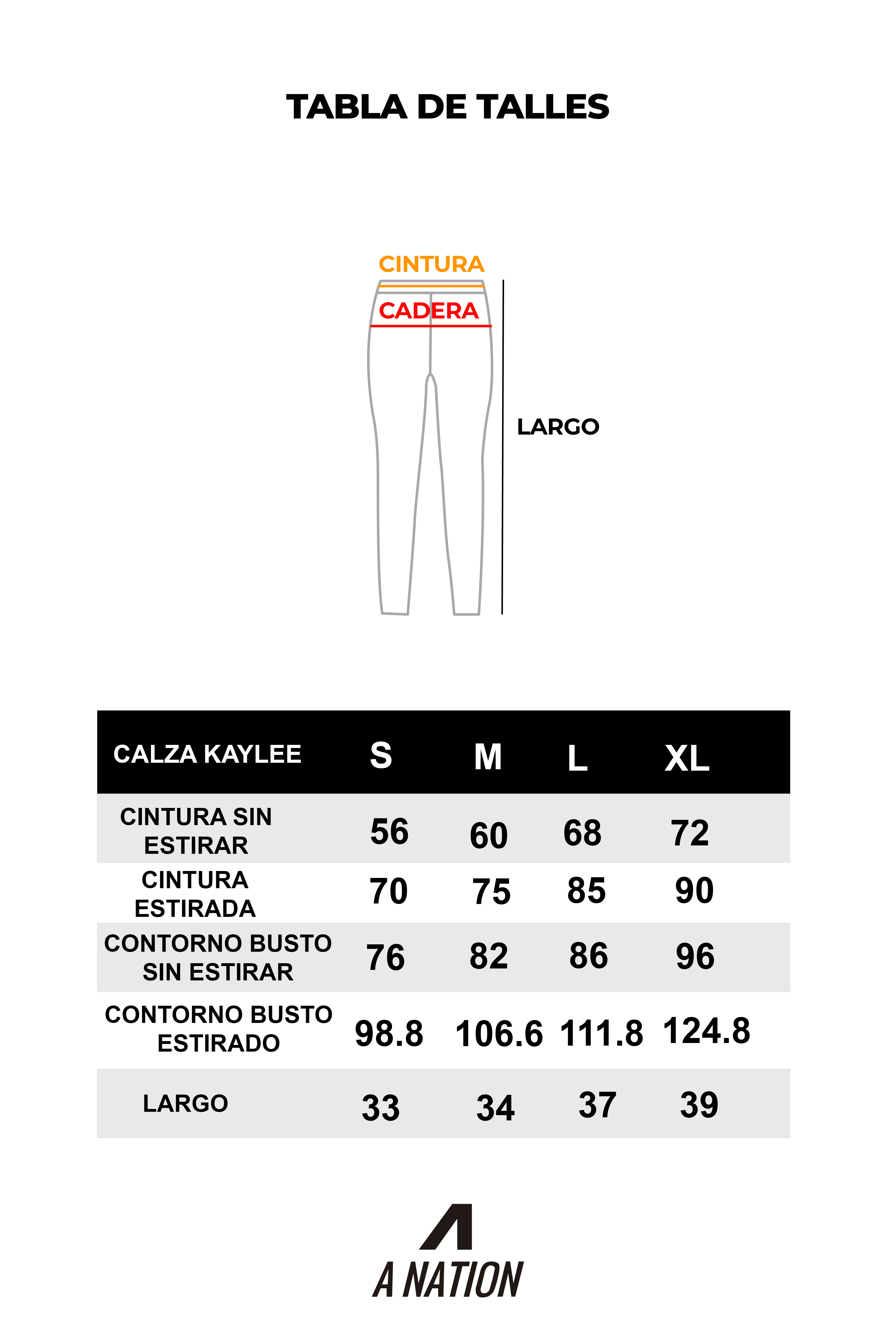 TABLA DE TALLES

CINTURA
CADERA
LARGO

| CALZA KAYLEE | S | M | L | XL |
|---|---|---|---|---|
| CINTURA SIN ESTIRAR | 56 | 60 | 68 | 72 |
| CINTURA ESTIRADA | 70 | 75 | 85 | 90 |
| CONTORNO BUSTO SIN ESTIRAR | 76 | 82 | 86 | 96 |
| CONTORNO BUSTO ESTIRADO | 98.8 | 106.6 | 111.8 | 124.8 |
| LARGO | 33 | 34 | 37 | 39 |

A NATION